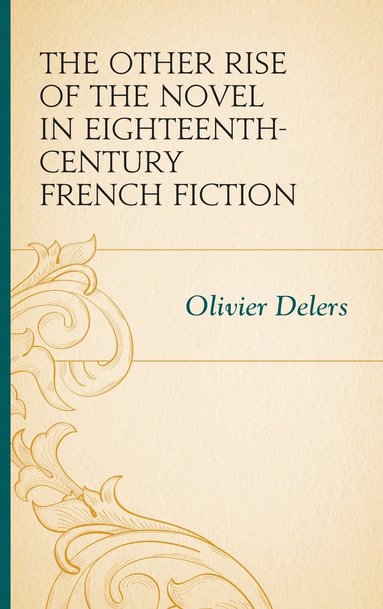 THE OTHER RISE OF THE NOVEL IN EIGHTEENTH-CENTURY FRENCH FICTION

Olivier Delers